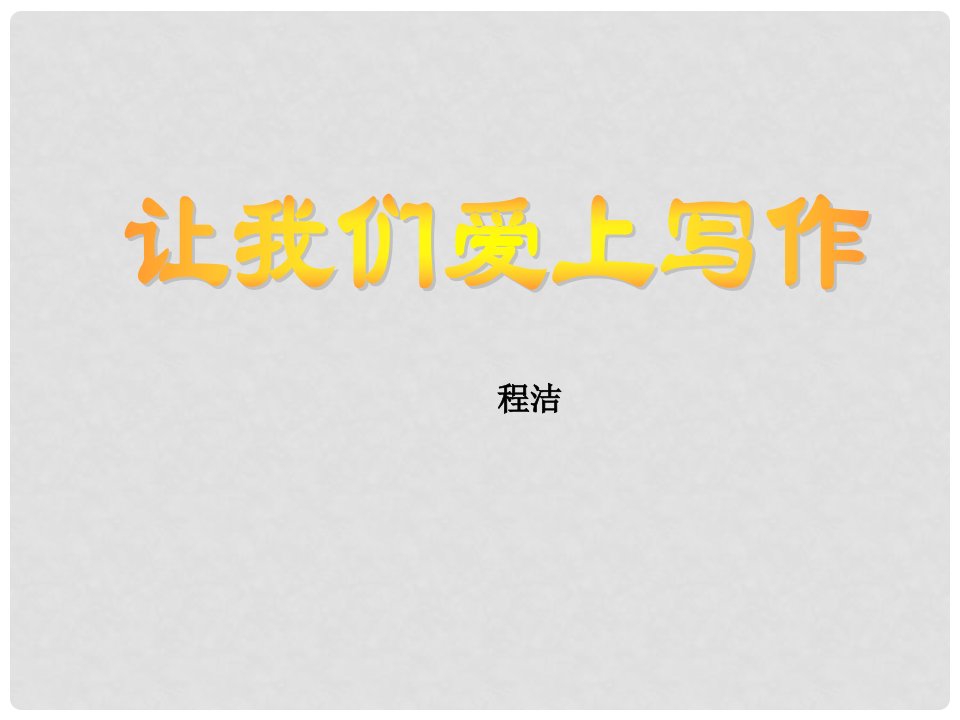 让我们爱上写作

程洁